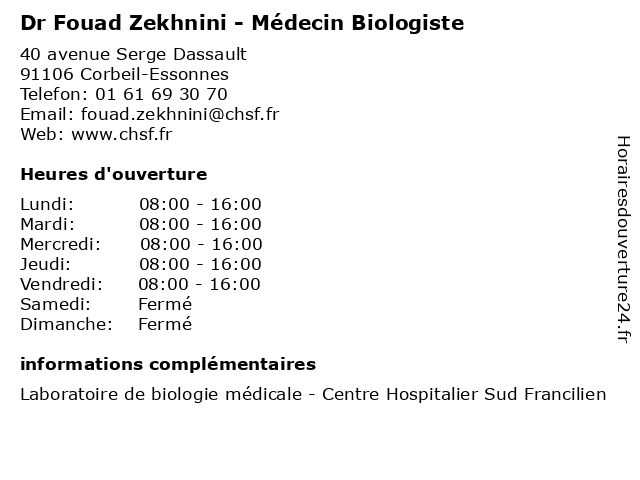 Dr Fouad Zekhnini - Médecin Biologiste

40 avenue Serge Dassault
91106 Corbeil-Essonnes
Telefon: 01 61 69 30 70
Email: fouad.zekhnini@chsf.fr
Web: www.chsf.fr

Heures d'ouverture

| | |
|---|---|
| Lundi: | 08:00 - 16:00 |
| Mardi: | 08:00 - 16:00 |
| Mercredi: | 08:00 - 16:00 |
| Jeudi: | 08:00 - 16:00 |
| Vendredi: | 08:00 - 16:00 |
| Samedi: | Fermé |
| Dimanche: | Fermé |

informations complémentaires

Laboratoire de biologie médicale - Centre Hospitalier Sud Francilien

Horairesdouverture24.fr